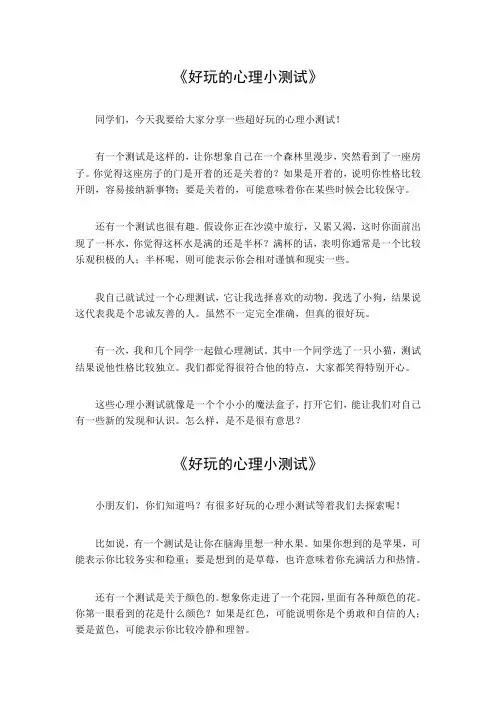 《好玩的心理小测试》

同学们，今天我要给大家分享一些超好玩的心理小测试！

有一个测试是这样的，让你想象自己在一个森林里漫步，突然看到了一座房子。你觉得这座房子的门是开着的还是关着的？如果是开着的，说明你性格比较开朗，容易接纳新事物；要是关着的，可能意味着你在某些时候会比较保守。

还有一个测试也很有趣。假设你正在沙漠中旅行，又累又渴，这时你面前出现了一杯水，你觉得这杯水是满的还是半杯？满杯的话，表明你通常是一个比较乐观积极的人；半杯呢，则可能表示你会相对谨慎和现实一些。

我自己就试过一个心理测试，它让我选择喜欢的动物。我选了小狗，结果说这代表我是个忠诚友善的人。虽然不一定完全准确，但真的很好玩。

有一次，我和几个同学一起做心理测试。其中一个同学选了一只小猫，测试结果说他性格比较独立。我们都觉得很符合他的特点，大家都笑得特别开心。

这些心理小测试就像是一个个小小的魔法盒子，打开它们，能让我们对自己有一些新的发现和认识。怎么样，是不是很有意思？

《好玩的心理小测试》

小朋友们，你们知道吗？有很多好玩的心理小测试等着我们去探索呢！

比如说，有一个测试是让你在脑海里想一种水果。如果你想到的是苹果，可能表示你比较务实和稳重；要是想到的是草莓，也许意味着你充满活力和热情。

还有一个测试是关于颜色的。想象你走进了一个花园，里面有各种颜色的花。你第一眼看到的花是什么颜色？如果是红色，可能说明你是个勇敢和自信的人；要是蓝色，可能表示你比较冷静和理智。